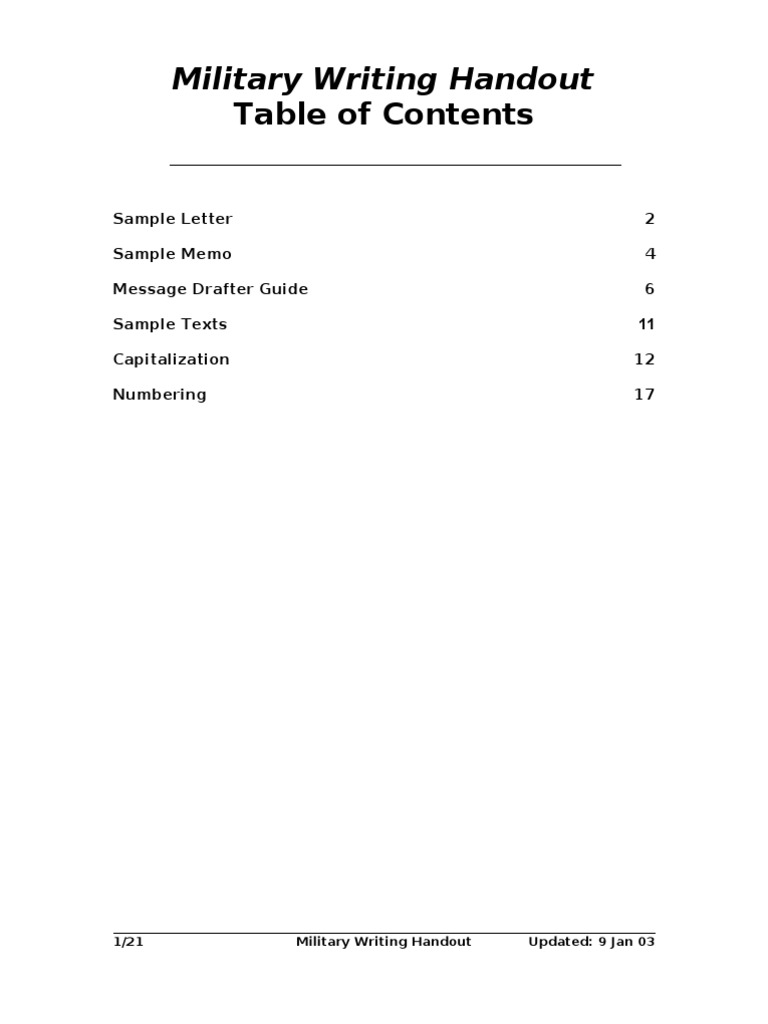 Military Writing Handout
Table of Contents

Sample Letter 2

Sample Memo 4

Message Drafter Guide 6

Sample Texts 11

Capitalization 12

Numbering 17

1/21 Military Writing Handout Updated: 9 Jan 03